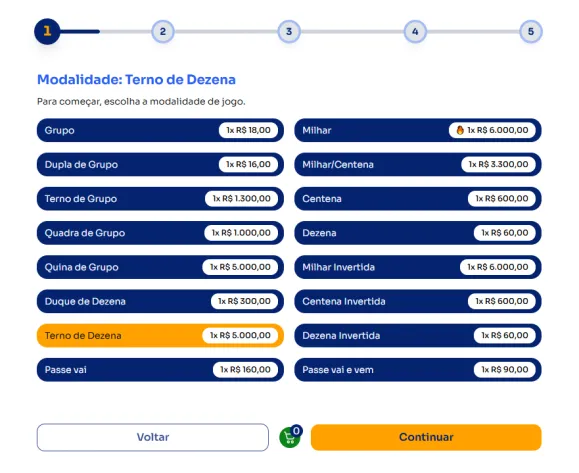 1 2 3 4 5

Modalidade: Terno de Dezena

Para começar, escolha a modalidade de jogo.

Grupo 1x R$ 18,00
Dupla de Grupo 1x R$ 16,00
Terno de Grupo 1x R$ 1.300,00
Quadra de Grupo 1x R$ 1.000,00
Quina de Grupo 1x R$ 5.000,00
Duque de Dezena 1x R$ 300,00
Terno de Dezena 1x R$ 5.000,00
Passe vai 1x R$ 160,00

Milhar 1x R$ 6.000,00
Milhar/Centena 1x R$ 3.300,00
Centena 1x R$ 600,00
Dezena 1x R$ 60,00
Milhar Invertida 1x R$ 6.000,00
Centena Invertida 1x R$ 600,00
Dezena Invertida 1x R$ 60,00
Passe vai e vem 1x R$ 90,00

Voltar
0
Continuar